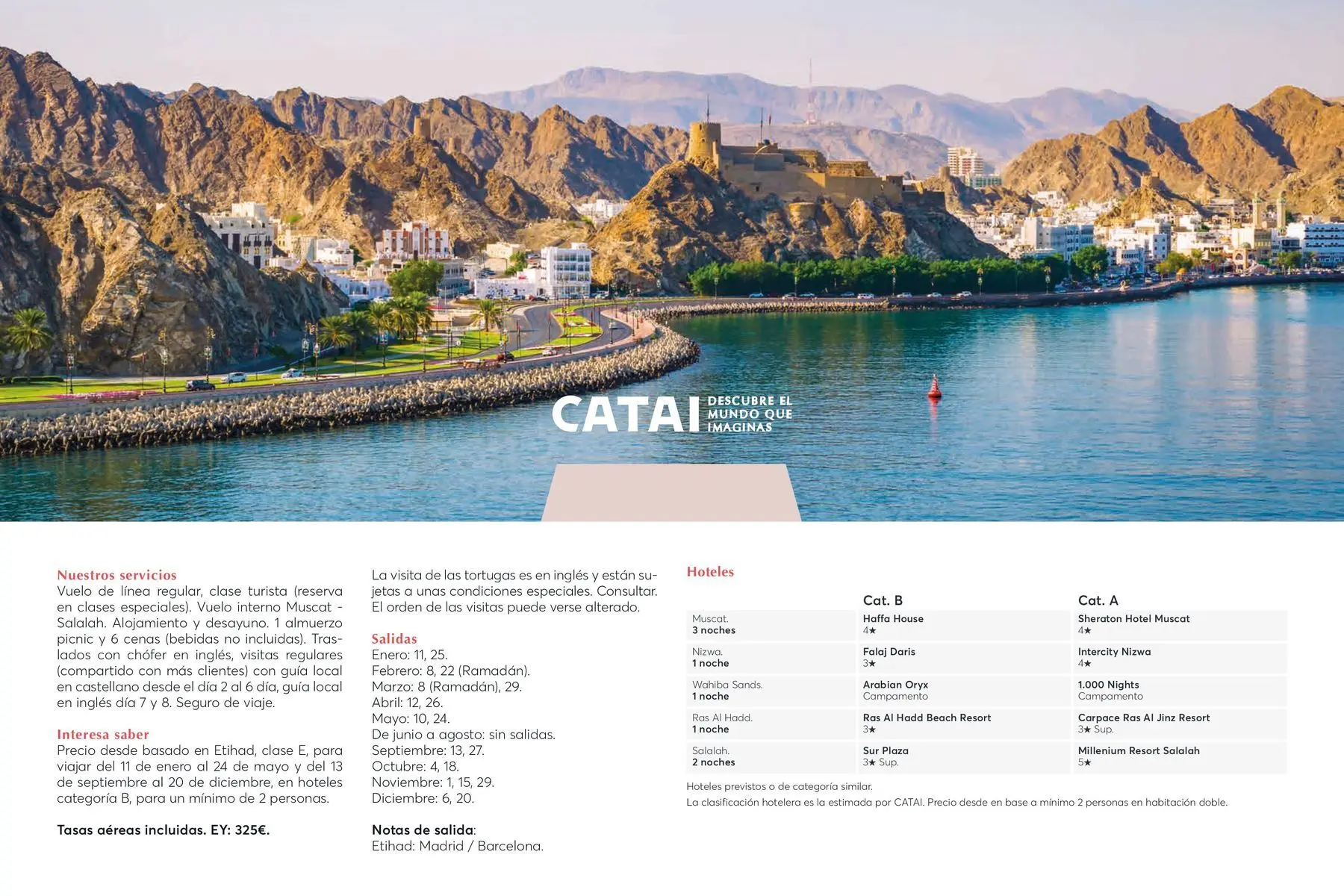 CATAI DESCUBRE EL MUNDO QUE IMAGINAS

Nuestros servicios
Vuelo de línea regular, clase turista (reserva en clases especiales). Vuelo interno Muscat - Salalah. Alojamiento y desayuno. 1 almuerzo picnic y 6 cenas (bebidas no incluidas). Traslados con chófer en inglés, visitas regulares (compartido con más clientes) con guía local en castellano desde el día 2 al 6 día, guía local en inglés día 7 y 8. Seguro de viaje.

Interesa saber
Precio desde basado en Etihad, clase E, para viajar del 11 de enero al 24 de mayo y del 13 de septiembre al 20 de diciembre, en hoteles categoría B, para un mínimo de 2 personas.

Tasas aéreas incluidas. EY: 325€.

La visita de las tortugas es en inglés y están sujetas a unas condiciones especiales. Consultar. El orden de las visitas puede verse alterado.

Salidas
Enero: 11, 25.
Febrero: 8, 22 (Ramadán).
Marzo: 8 (Ramadán), 29.
Abril: 12, 26.
Mayo: 10, 24.
De junio a agosto: sin salidas.
Septiembre: 13, 27.
Octubre: 4, 18.
Noviembre: 1, 15, 29.
Diciembre: 6, 20.

Notas de salida:
Etihad: Madrid / Barcelona.

Hoteles

| | Cat. B | Cat. A |
|---|---|---|
| Muscat. 3 noches | Haffa House 4★ | Sheraton Hotel Muscat 4★ |
| Nizwa. 1 noche | Falaj Daris 3★ | Intercity Nizwa 4★ |
| Wahiba Sands. 1 noche | Arabian Oryx Campamento | 1.000 Nights Campamento |
| Ras Al Hadd. 1 noche | Ras Al Hadd Beach Resort 3★ | Carpace Ras Al Jinz Resort 3★ Sup. |
| Salalah. 2 noches | Sur Plaza 3★ Sup. | Millenium Resort Salalah 5★ |

Hoteles previstos o de categoría similar.
La clasificación hotelera es la estimada por CATAI. Precio desde en base a mínimo 2 personas en habitación doble.